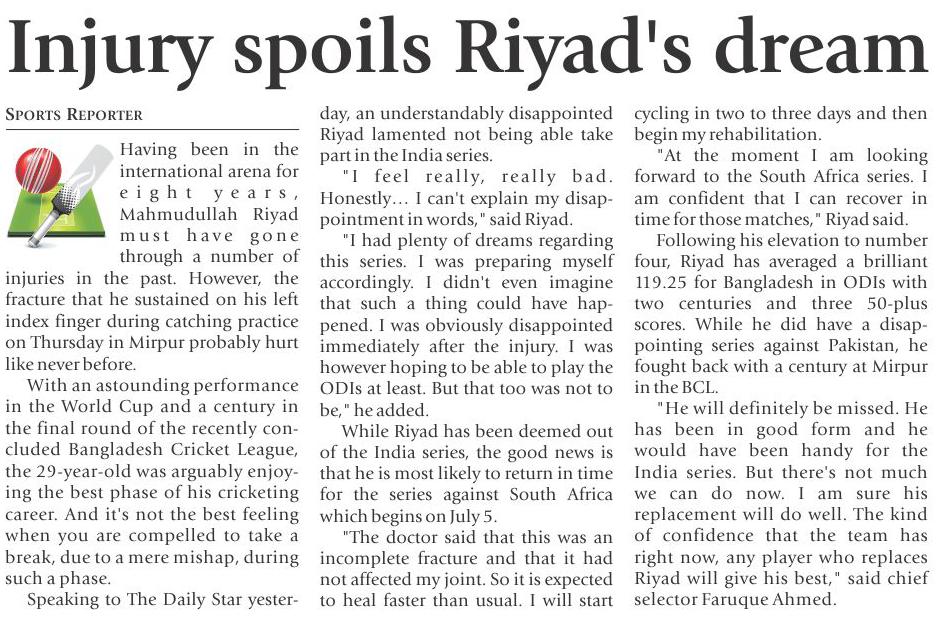 Injury spoils Riyad's dream

SPORTS REPORTER

Having been in the international arena for eight years, Mahmudullah Riyad must have gone through a number of injuries in the past. However, the fracture that he sustained on his left index finger during catching practice on Thursday in Mirpur probably hurt like never before.

With an astounding performance in the World Cup and a century in the final round of the recently concluded Bangladesh Cricket League, the 29-year-old was arguably enjoying the best phase of his cricketing career. And it's not the best feeling when you are compelled to take a break, due to a mere mishap, during such a phase.

Speaking to The Daily Star yesterday, an understandably disappointed Riyad lamented not being able take part in the India series.

"I feel really, really bad. Honestly... I can't explain my disappointment in words," said Riyad.

"I had plenty of dreams regarding this series. I was preparing myself accordingly. I didn't even imagine that such a thing could have happened. I was obviously disappointed immediately after the injury. I was however hoping to be able to play the ODIs at least. But that too was not to be," he added.

While Riyad has been deemed out of the India series, the good news is that he is most likely to return in time for the series against South Africa which begins on July 5.

"The doctor said that this was an incomplete fracture and that it had not affected my joint. So it is expected to heal faster than usual. I will start cycling in two to three days and then begin my rehabilitation.

"At the moment I am looking forward to the South Africa series. I am confident that I can recover in time for those matches," Riyad said.

Following his elevation to number four, Riyad has averaged a brilliant 119.25 for Bangladesh in ODIs with two centuries and three 50-plus scores. While he did have a disappointing series against Pakistan, he fought back with a century at Mirpur in the BCL.

"He will definitely be missed. He has been in good form and he would have been handy for the India series. But there's not much we can do now. I am sure his replacement will do well. The kind of confidence that the team has right now, any player who replaces Riyad will give his best," said chief selector Faruque Ahmed.